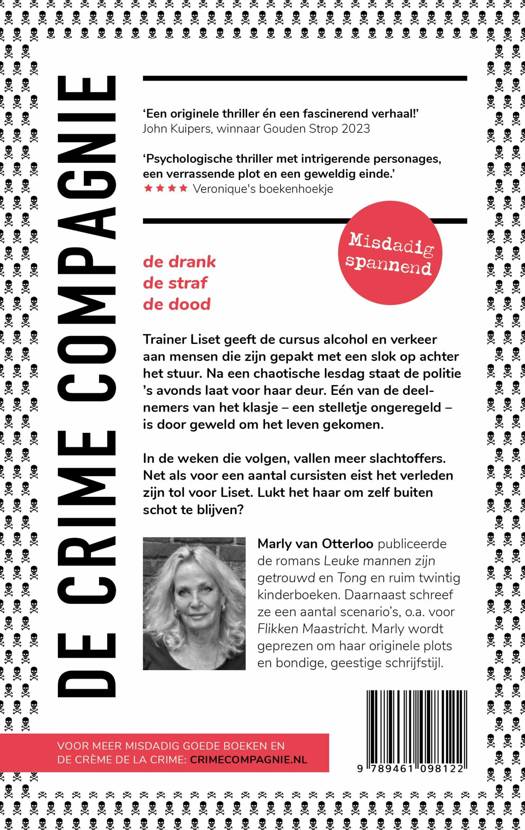 DE CRIME COMPAGNIE

'Een originele thriller én een fascinerend verhaal!'
John Kuipers, winnaar Gouden Strop 2023

'Psychologische thriller met intrigerende personages, een verrassende plot en een geweldig einde.'
★★★★ Veronique's boekenhoekje

Misdadig spannend

de drank
de straf
de dood

Trainer Liset geeft de cursus alcohol en verkeer aan mensen die zijn gepakt met een slok op achter het stuur. Na een chaotische lesdag staat de politie 's avonds laat voor haar deur. Eén van de deelnemers van het klasje – een stelletje ongeregeld – is door geweld om het leven gekomen.

In de weken die volgen, vallen meer slachtoffers. Net als voor een aantal cursisten eist het verleden zijn tol voor Liset. Lukt het haar om zelf buiten schot te blijven?

Marly van Otterloo publiceerde de romans Leuke mannen zijn getrouwd en Tong en ruim twintig kinderboeken. Daarnaast schreef ze een aantal scenario's, o.a. voor Flikken Maastricht. Marly wordt geprezen om haar originele plots en bondige, geestige schrijfstijl.

VOOR MEER MISDADIG GOEDE BOEKEN EN DE CRÈME DE LA CRIME: CRIMECOMPAGNIE.NL

9 789461 098122